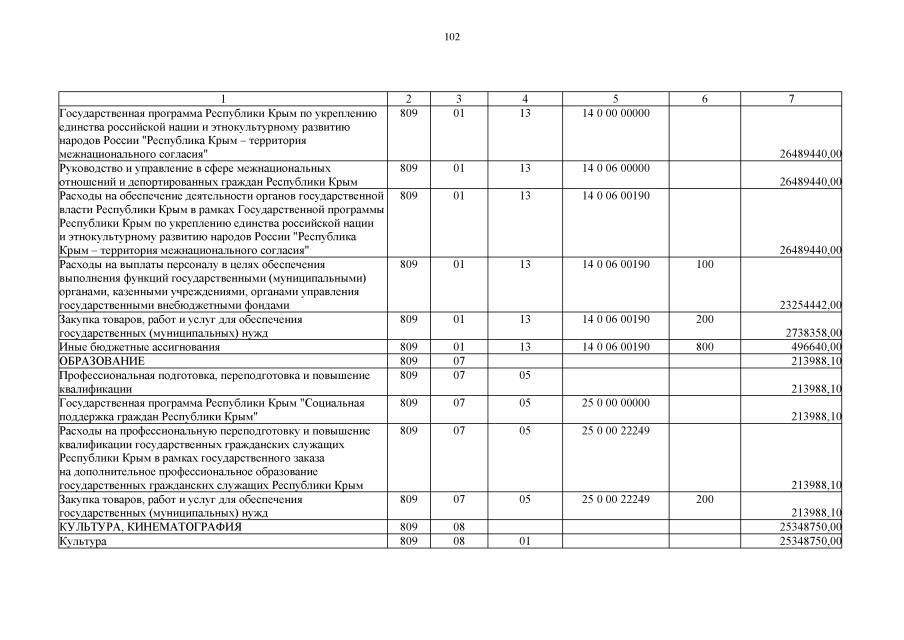 102

| 1 | 2 | 3 | 4 | 5 | 6 | 7 |
|---|---|---|---|---|---|---|
| Государственная программа Республики Крым по укреплению единства российской нации и этнокультурному развитию народов России "Республика Крым – территория межнационального согласия" | 809 | 01 | 13 | 14 0 00 00000 | | 26489440,00 |
| Руководство и управление в сфере межнациональных отношений и депортированных граждан Республики Крым | 809 | 01 | 13 | 14 0 06 00000 | | 26489440,00 |
| Расходы на обеспечение деятельности органов государственной власти Республики Крым в рамках Государственной программы Республики Крым по укреплению единства российской нации и этнокультурному развитию народов России "Республика Крым – территория межнационального согласия" | 809 | 01 | 13 | 14 0 06 00190 | | 26489440,00 |
| Расходы на выплаты персоналу в целях обеспечения выполнения функций государственными (муниципальными) органами, казенными учреждениями, органами управления государственными внебюджетными фондами | 809 | 01 | 13 | 14 0 06 00190 | 100 | 23254442,00 |
| Закупка товаров, работ и услуг для обеспечения государственных (муниципальных) нужд | 809 | 01 | 13 | 14 0 06 00190 | 200 | 2738358,00 |
| Иные бюджетные ассигнования | 809 | 01 | 13 | 14 0 06 00190 | 800 | 496640,00 |
| ОБРАЗОВАНИЕ | 809 | 07 | | | | 213988,10 |
| Профессиональная подготовка, переподготовка и повышение квалификации | 809 | 07 | 05 | | | 213988,10 |
| Государственная программа Республики Крым "Социальная поддержка граждан Республики Крым" | 809 | 07 | 05 | 25 0 00 00000 | | 213988,10 |
| Расходы на профессиональную переподготовку и повышение квалификации государственных гражданских служащих Республики Крым в рамках государственного заказа на дополнительное профессиональное образование государственных гражданских служащих Республики Крым | 809 | 07 | 05 | 25 0 00 22249 | | 213988,10 |
| Закупка товаров, работ и услуг для обеспечения государственных (муниципальных) нужд | 809 | 07 | 05 | 25 0 00 22249 | 200 | 213988,10 |
| КУЛЬТУРА, КИНЕМАТОГРАФИЯ | 809 | 08 | | | | 25348750,00 |
| Культура | 809 | 08 | 01 | | | 25348750,00 |